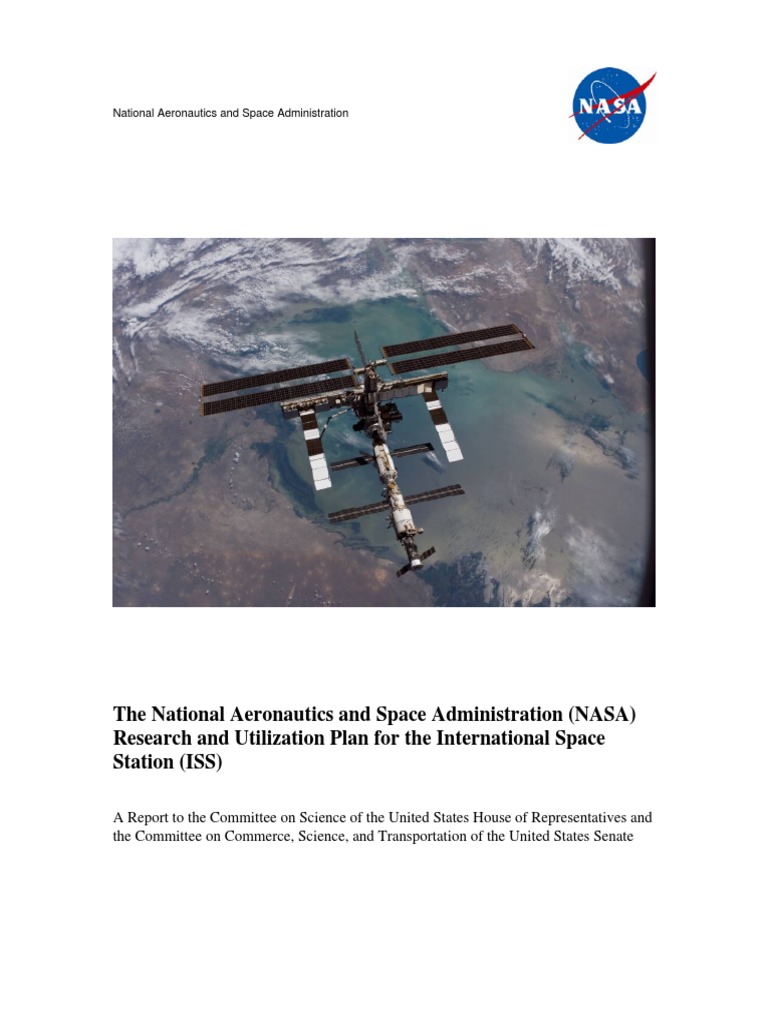 National Aeronautics and Space Administration

NASA

The National Aeronautics and Space Administration (NASA) Research and Utilization Plan for the International Space Station (ISS)

A Report to the Committee on Science of the United States House of Representatives and the Committee on Commerce, Science, and Transportation of the United States Senate